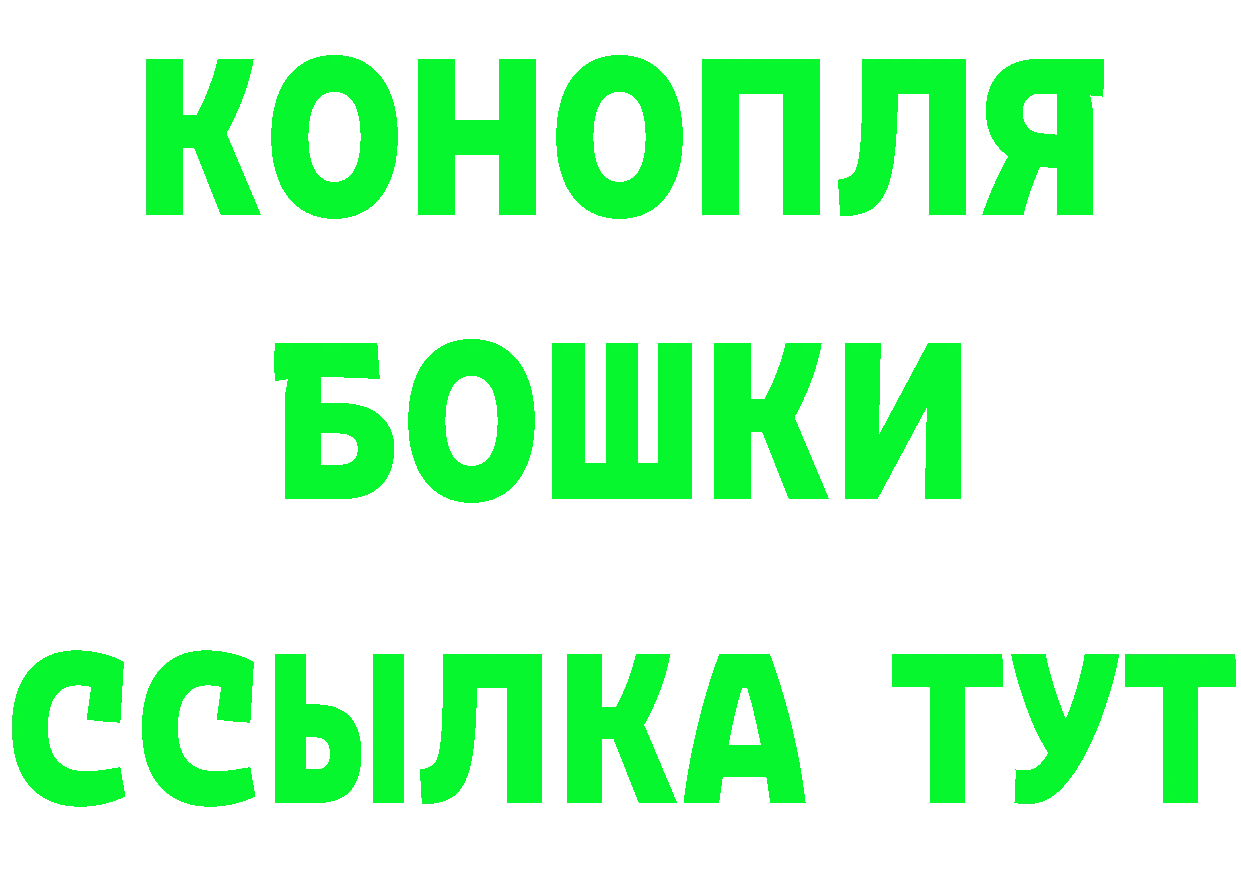 КОНОПЛЯ
БОШКИ
ССЫЛКА ТУТ